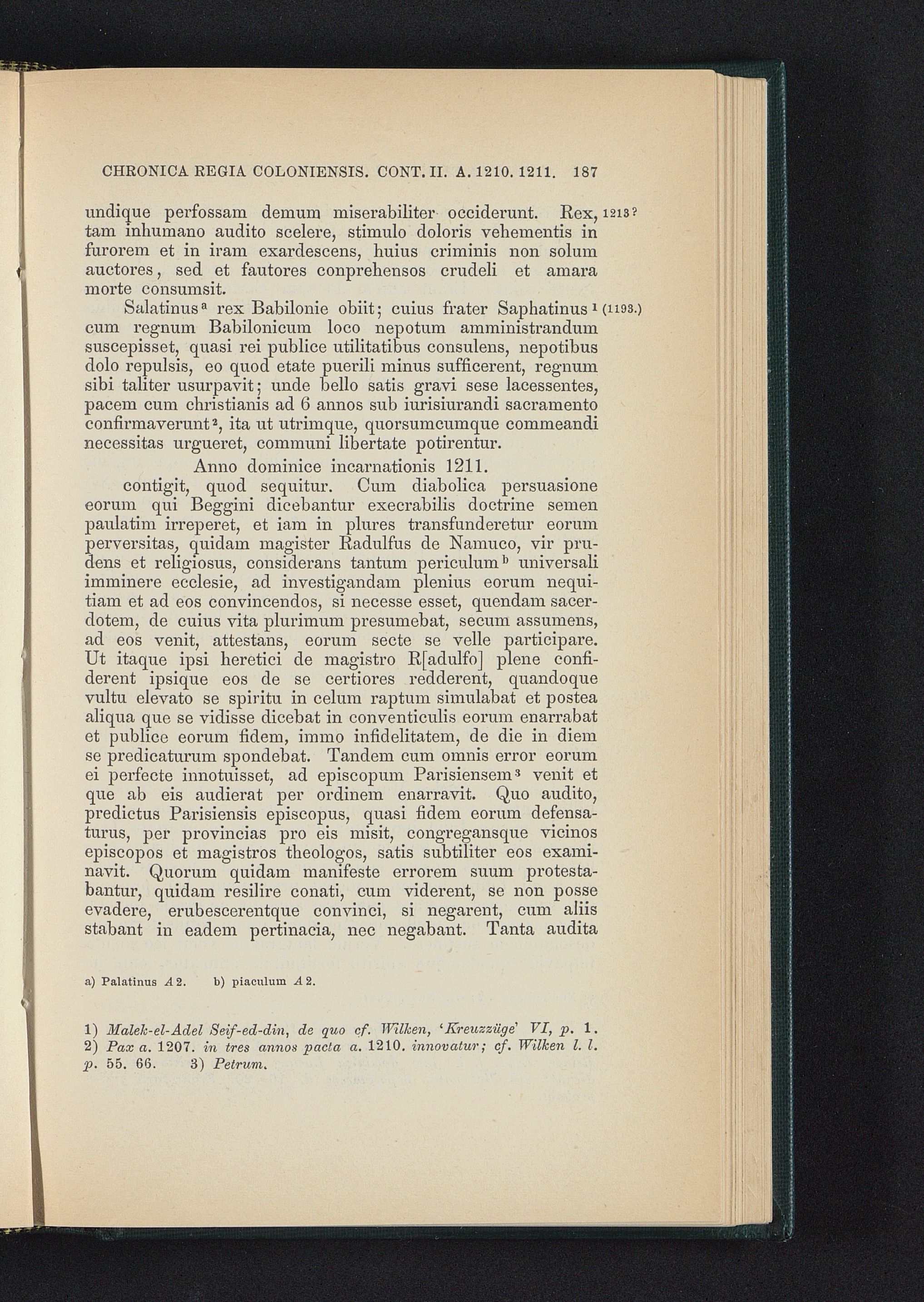 CHRONICA REGIA COLONIENSIS. CONT. II. A. 1210. 1211. 187

undique perfossam demum miserabiliter occiderunt. Rex, tam inhumano audito scelere, stimulo doloris vehementis in furorem et in iram exardescens, huius criminis non solum auctores, sed et fautores conprehensos crudeli et amara morte consumsit. 1213?

Salatinus$^{a}$ rex Babilonie obiit; cuius frater Saphatinus$^{1}$ cum regnum Babilonicum loco nepotum amministrandum suscepisset, quasi rei publice utilitatibus consulens, nepotibus dolo repulsis, eo quod etate puerili minus sufficerent, regnum sibi taliter usurpavit; unde bello satis gravi sese lacessentes, pacem cum christianis ad 6 annos sub iurisiurandi sacramento confirmaverunt$^{2}$, ita ut utrimque, quorsumcumque commeandi necessitas urgueret, communi libertate potirentur. (1193.)

Anno dominice incarnationis 1211.

contigit, quod sequitur. Cum diabolica persuasione eorum qui Beggini dicebantur execrabilis doctrine semen paulatim irreperet, et iam in plures transfunderetur eorum perversitas, quidam magister Radulfus de Namuco, vir prudens et religiosus, considerans tantum periculum$^{b}$ universali imminere ecclesie, ad investigandam plenius eorum nequitiam et ad eos convincendos, si necesse esset, quendam sacerdotem, de cuius vita plurimum presumebat, secum assumens, ad eos venit, attestans, eorum secte se velle participare. Ut itaque ipsi heretici de magistro R[adulfo] plene confiderent ipsique eos de se certiores redderent, quandoque vultu elevato se spiritu in celum raptum simulabat et postea aliqua que se vidisse dicebat in conventiculis eorum enarrabat et publice eorum fidem, immo infidelitatem, de die in diem se predicaturum spondebat. Tandem cum omnis error eorum ei perfecte innotuisset, ad episcopum Parisiensem$^{3}$ venit et que ab eis audierat per ordinem enarravit. Quo audito, predictus Parisiensis episcopus, quasi fidem eorum defensaturus, per provincias pro eis misit, congregansque vicinos episcopos et magistros theologos, satis subtiliter eos examinavit. Quorum quidam manifeste errorem suum protestabantur, quidam resilire conati, cum viderent, se non posse evadere, erubescerentque convinci, si negarent, cum aliis stabant in eadem pertinacia, nec negabant. Tanta audita

a) Palatinus A 2. b) piaculum A 2.

1) Malek-el-Adel Seif-ed-din, de quo cf. Wilken, 'Kreuzzüge' VI, p. 1. 2) Pax a. 1207. in tres annos pacta a. 1210. innovatur; cf. Wilken l. l. p. 55. 66. 3) Petrum.